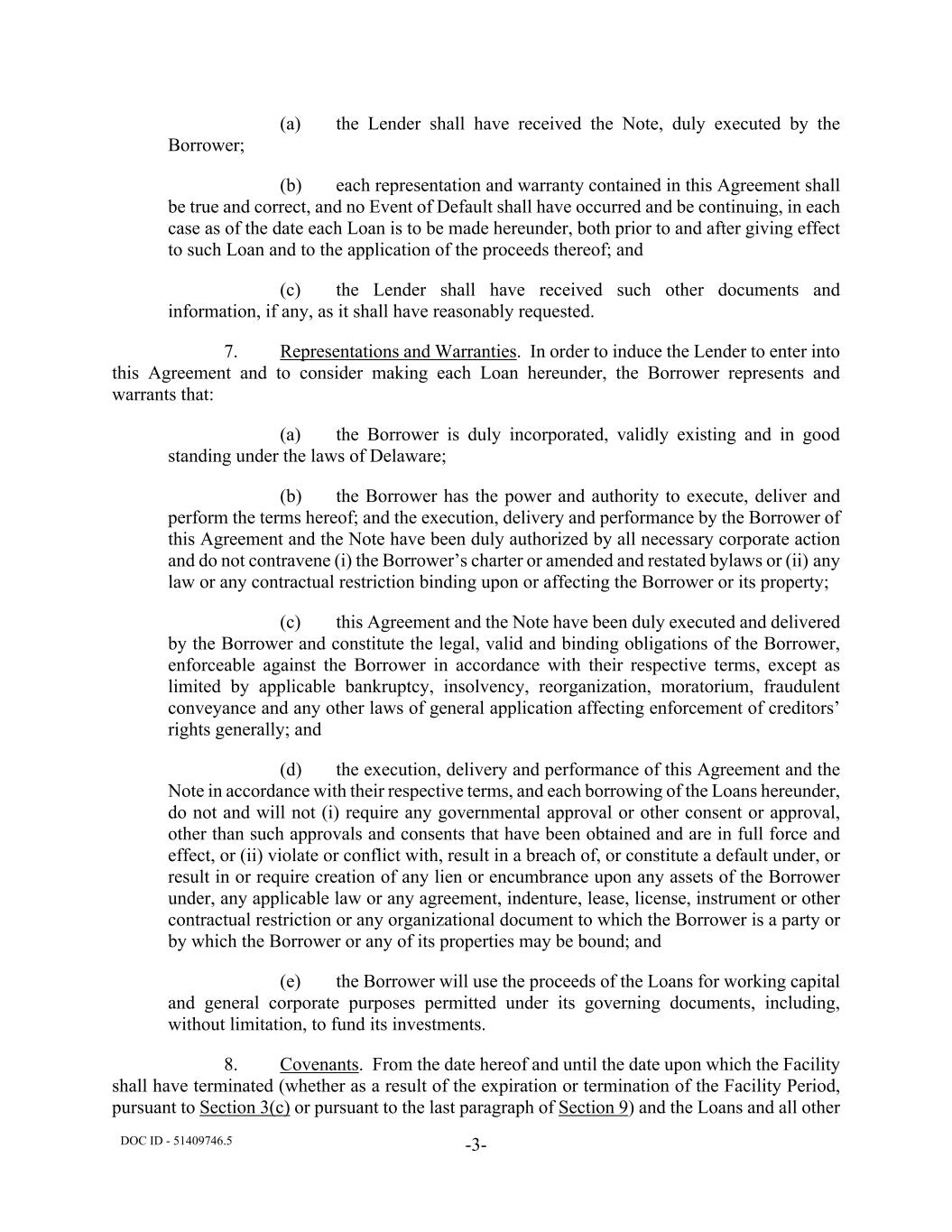 (a) the Lender shall have received the Note, duly executed by the Borrower;

(b) each representation and warranty contained in this Agreement shall be true and correct, and no Event of Default shall have occurred and be continuing, in each case as of the date each Loan is to be made hereunder, both prior to and after giving effect to such Loan and to the application of the proceeds thereof; and

(c) the Lender shall have received such other documents and information, if any, as it shall have reasonably requested.

7. Representations and Warranties. In order to induce the Lender to enter into this Agreement and to consider making each Loan hereunder, the Borrower represents and warrants that:

(a) the Borrower is duly incorporated, validly existing and in good standing under the laws of Delaware;

(b) the Borrower has the power and authority to execute, deliver and perform the terms hereof; and the execution, delivery and performance by the Borrower of this Agreement and the Note have been duly authorized by all necessary corporate action and do not contravene (i) the Borrower's charter or amended and restated bylaws or (ii) any law or any contractual restriction binding upon or affecting the Borrower or its property;

(c) this Agreement and the Note have been duly executed and delivered by the Borrower and constitute the legal, valid and binding obligations of the Borrower, enforceable against the Borrower in accordance with their respective terms, except as limited by applicable bankruptcy, insolvency, reorganization, moratorium, fraudulent conveyance and any other laws of general application affecting enforcement of creditors' rights generally; and

(d) the execution, delivery and performance of this Agreement and the Note in accordance with their respective terms, and each borrowing of the Loans hereunder, do not and will not (i) require any governmental approval or other consent or approval, other than such approvals and consents that have been obtained and are in full force and effect, or (ii) violate or conflict with, result in a breach of, or constitute a default under, or result in or require creation of any lien or encumbrance upon any assets of the Borrower under, any applicable law or any agreement, indenture, lease, license, instrument or other contractual restriction or any organizational document to which the Borrower is a party or by which the Borrower or any of its properties may be bound; and

(e) the Borrower will use the proceeds of the Loans for working capital and general corporate purposes permitted under its governing documents, including, without limitation, to fund its investments.

8. Covenants. From the date hereof and until the date upon which the Facility shall have terminated (whether as a result of the expiration or termination of the Facility Period, pursuant to Section 3(c) or pursuant to the last paragraph of Section 9) and the Loans and all other

DOC ID - 51409746.5

-3-